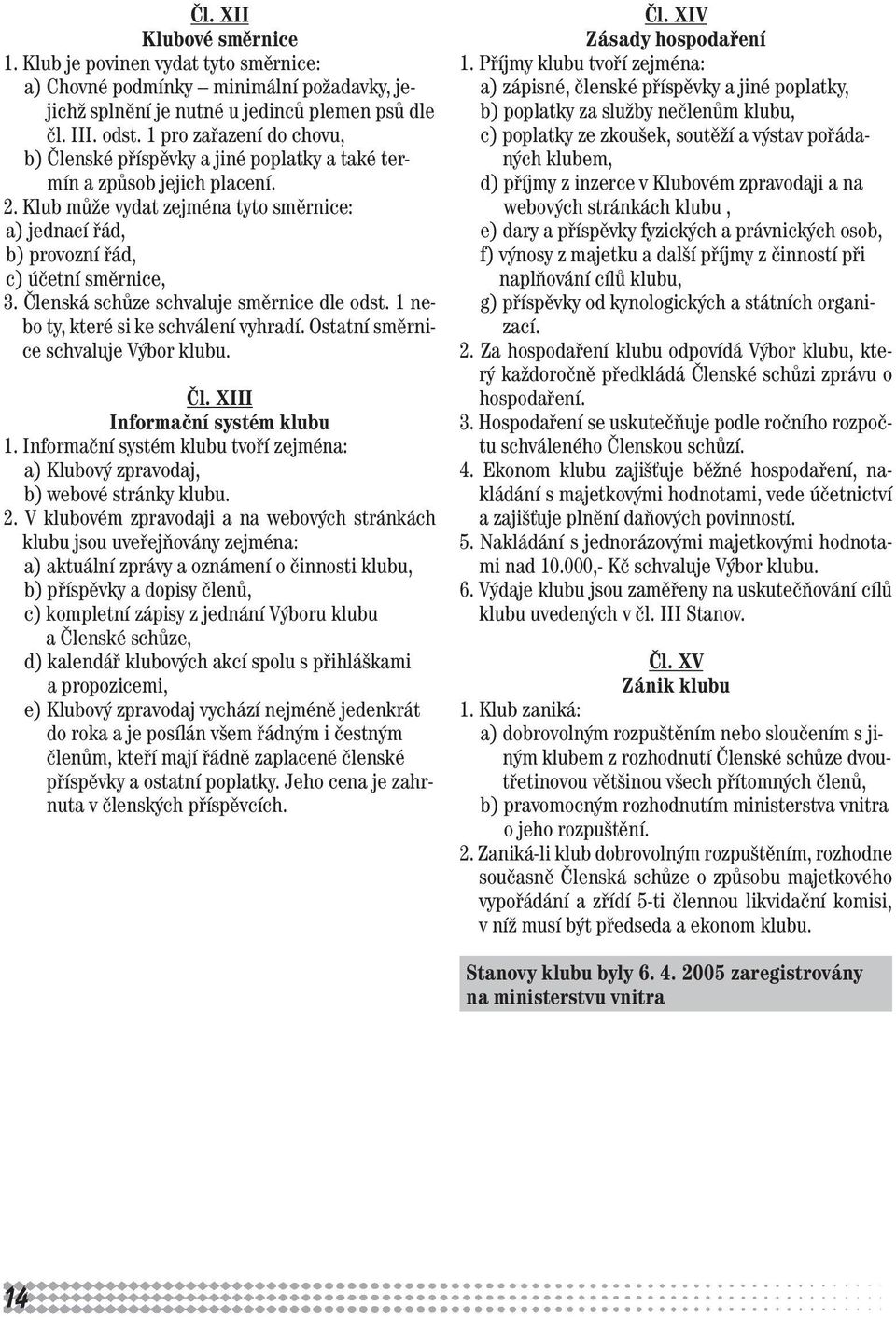 Čl. XII
Klubové směrnice

1. Klub je povinen vydat tyto směrnice:
a) Chovné podmínky – minimální požadavky, jejichž splnění je nutné u jedinců plemen psů dle čl. III. odst. 1 pro zařazení do chovu,
b) Členské příspěvky a jiné poplatky a také termín a způsob jejich placení.
2. Klub může vydat zejména tyto směrnice:
a) jednací řád,
b) provozní řád,
c) účetní směrnice,
3. Členská schůze schvaluje směrnice dle odst. 1 nebo ty, které si ke schválení vyhradí. Ostatní směrnice schvaluje Výbor klubu.

Čl. XIII
Informační systém klubu

1. Informační systém klubu tvoří zejména:
a) Klubový zpravodaj,
b) webové stránky klubu.
2. V klubovém zpravodaji a na webových stránkách klubu jsou uveřejňovány zejména:
a) aktuální zprávy a oznámení o činnosti klubu,
b) příspěvky a dopisy členů,
c) kompletní zápisy z jednání Výboru klubu a Členské schůze,
d) kalendář klubových akcí spolu s přihláškami a propozicemi,
e) Klubový zpravodaj vychází nejméně jedenkrát do roka a je posílán všem řádným i čestným členům, kteří mají řádně zaplacené členské příspěvky a ostatní poplatky. Jeho cena je zahrnuta v členských příspěvcích.

Čl. XIV
Zásady hospodaření

1. Příjmy klubu tvoří zejména:
a) zápisné, členské příspěvky a jiné poplatky,
b) poplatky za služby nečlenům klubu,
c) poplatky ze zkoušek, soutěží a výstav pořádaných klubem,
d) příjmy z inzerce v Klubovém zpravodaji a na webových stránkách klubu ,
e) dary a příspěvky fyzických a právnických osob,
f) výnosy z majetku a další příjmy z činností při naplňování cílů klubu,
g) příspěvky od kynologických a státních organizací.
2. Za hospodaření klubu odpovídá Výbor klubu, který každoročně předkládá Členské schůzi zprávu o hospodaření.
3. Hospodaření se uskutečňuje podle ročního rozpočtu schváleného Členskou schůzí.
4. Ekonom klubu zajišťuje běžné hospodaření, nakládání s majetkovými hodnotami, vede účetnictví a zajišťuje plnění daňových povinností.
5. Nakládání s jednorázovými majetkovými hodnotami nad 10.000,- Kč schvaluje Výbor klubu.
6. Výdaje klubu jsou zaměřeny na uskutečňování cílů klubu uvedených v čl. III Stanov.

Čl. XV
Zánik klubu

1. Klub zaniká:
a) dobrovolným rozpuštěním nebo sloučením s jiným klubem z rozhodnutí Členské schůze dvoutřetinovou většinou všech přítomných členů,
b) pravomocným rozhodnutím ministerstva vnitra o jeho rozpuštění.
2. Zaniká-li klub dobrovolným rozpuštěním, rozhodne současně Členská schůze o způsobu majetkového vypořádání a zřídí 5-ti člennou likvidační komisi, v níž musí být předseda a ekonom klubu.

Stanovy klubu byly 6. 4. 2005 zaregistrovány na ministerstvu vnitra

14